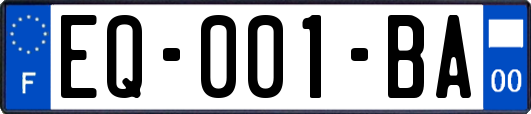 F
EQ-001-BA
00